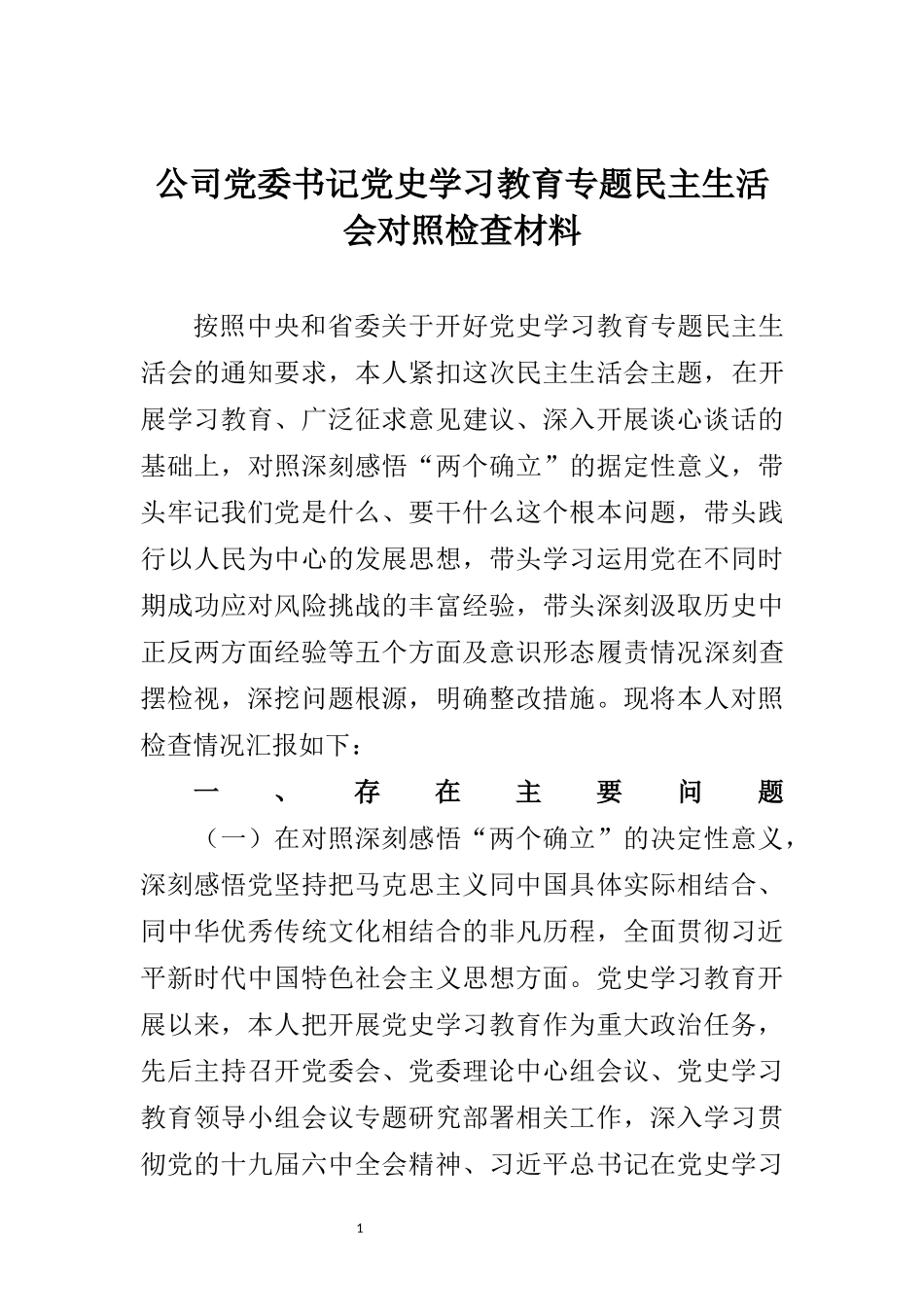 公司党委书记党史学习教育专题民主生活会对照检查材料

按照中央和省委关于开好党史学习教育专题民主生活会的通知要求，本人紧扣这次民主生活会主题，在开展学习教育、广泛征求意见建议、深入开展谈心谈话的基础上，对照深刻感悟“两个确立”的据定性意义，带头牢记我们党是什么、要干什么这个根本问题，带头践行以人民为中心的发展思想，带头学习运用党在不同时期成功应对风险挑战的丰富经验，带头深刻汲取历史中正反两方面经验等五个方面及意识形态履责情况深刻查摆检视，深挖问题根源，明确整改措施。现将本人对照检查情况汇报如下：

一、存在主要问题

（一）在对照深刻感悟“两个确立”的决定性意义，深刻感悟党坚持把马克思主义同中国具体实际相结合、同中华优秀传统文化相结合的非凡历程，全面贯彻习近平新时代中国特色社会主义思想方面。党史学习教育开展以来，本人把开展党史学习教育作为重大政治任务，先后主持召开党委会、党委理论中心组会议、党史学习教育领导小组会议专题研究部署相关工作，深入学习贯彻党的十九届六中全会精神、习近平总书记在党史学习

1